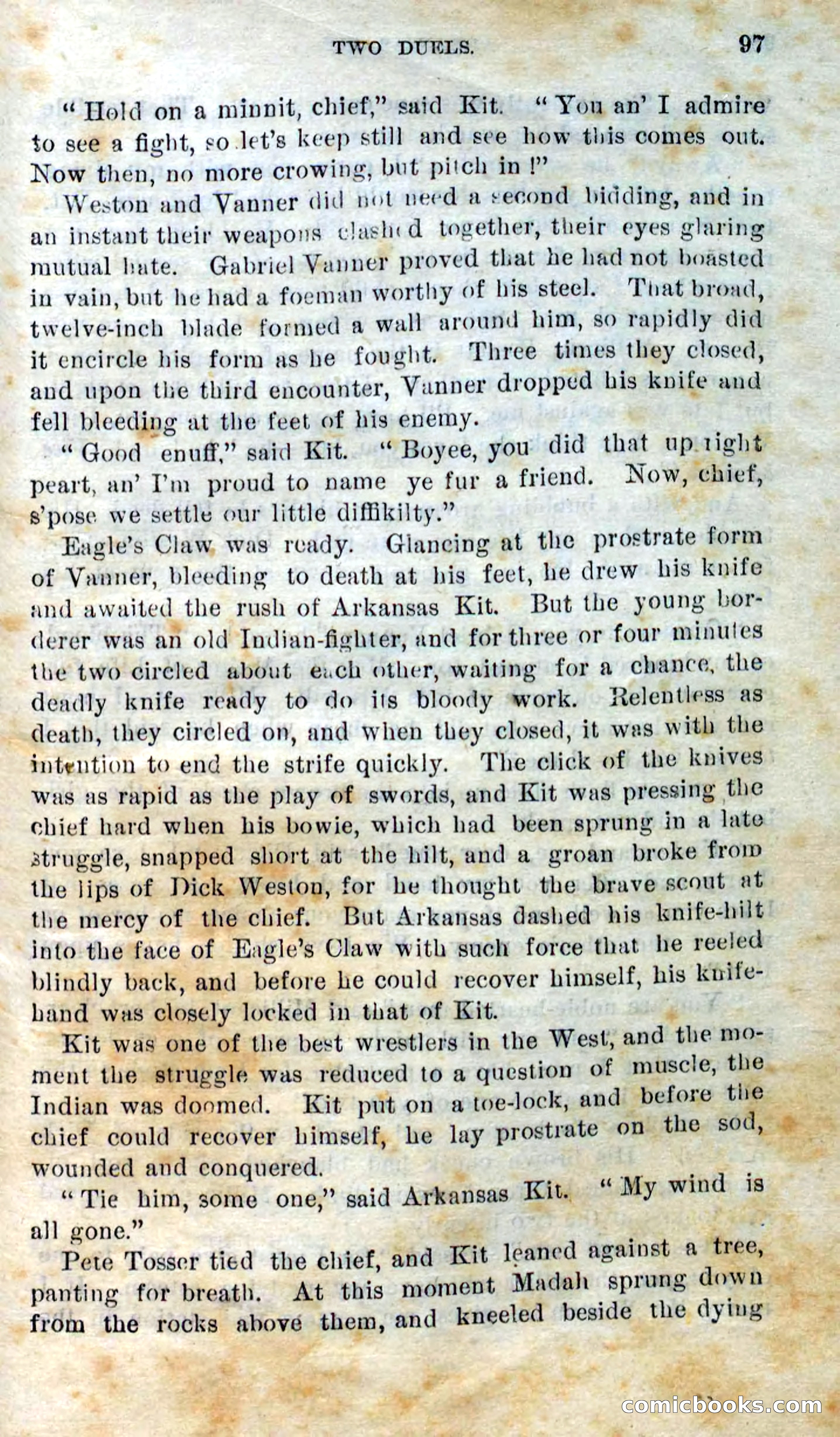 TWO DUELS. 97

"Hold on a minnit, chief," said Kit. "You an' I admire to see a fight, so let's keep still and see how this comes out. Now then, no more crowing, but pitch in!"

Weston and Vanner did not need a second bidding, and in an instant their weapons clashed together, their eyes glaring mutual hate. Gabriel Vanner proved that he had not boasted in vain, but he had a foeman worthy of his steel. That broad, twelve-inch blade formed a wall around him, so rapidly did it encircle his form as he fought. Three times they closed, and upon the third encounter, Vanner dropped his knife and fell bleeding at the feet of his enemy.

"Good enuff," said Kit. "Boyee, you did that up right peart, an' I'm proud to name ye fur a friend. Now, chief, s'pose we settle our little diffikilty."

Eagle's Claw was ready. Glancing at the prostrate form of Vanner, bleeding to death at his feet, he drew his knife and awaited the rush of Arkansas Kit. But the young borderer was an old Indian-fighter, and for three or four minutes the two circled about each other, waiting for a chance, the deadly knife ready to do its bloody work. Relentless as death, they circled on, and when they closed, it was with the intention to end the strife quickly. The click of the knives was as rapid as the play of swords, and Kit was pressing the chief hard when his bowie, which had been sprung in a late struggle, snapped short at the hilt, and a groan broke from the lips of Dick Weston, for he thought the brave scout at the mercy of the chief. But Arkansas dashed his knife-hilt into the face of Eagle's Claw with such force that he reeled blindly back, and before he could recover himself, his knife-hand was closely locked in that of Kit.

Kit was one of the best wrestlers in the West, and the moment the struggle was reduced to a question of muscle, the Indian was doomed. Kit put on a toe-lock, and before the chief could recover himself, he lay prostrate on the sod, wounded and conquered.

"Tie him, some one," said Arkansas Kit. "My wind is all gone."

Pete Tosser tied the chief, and Kit leaned against a tree, panting for breath. At this moment Madah sprung down from the rocks above them, and kneeled beside the dying

comicbooks.com